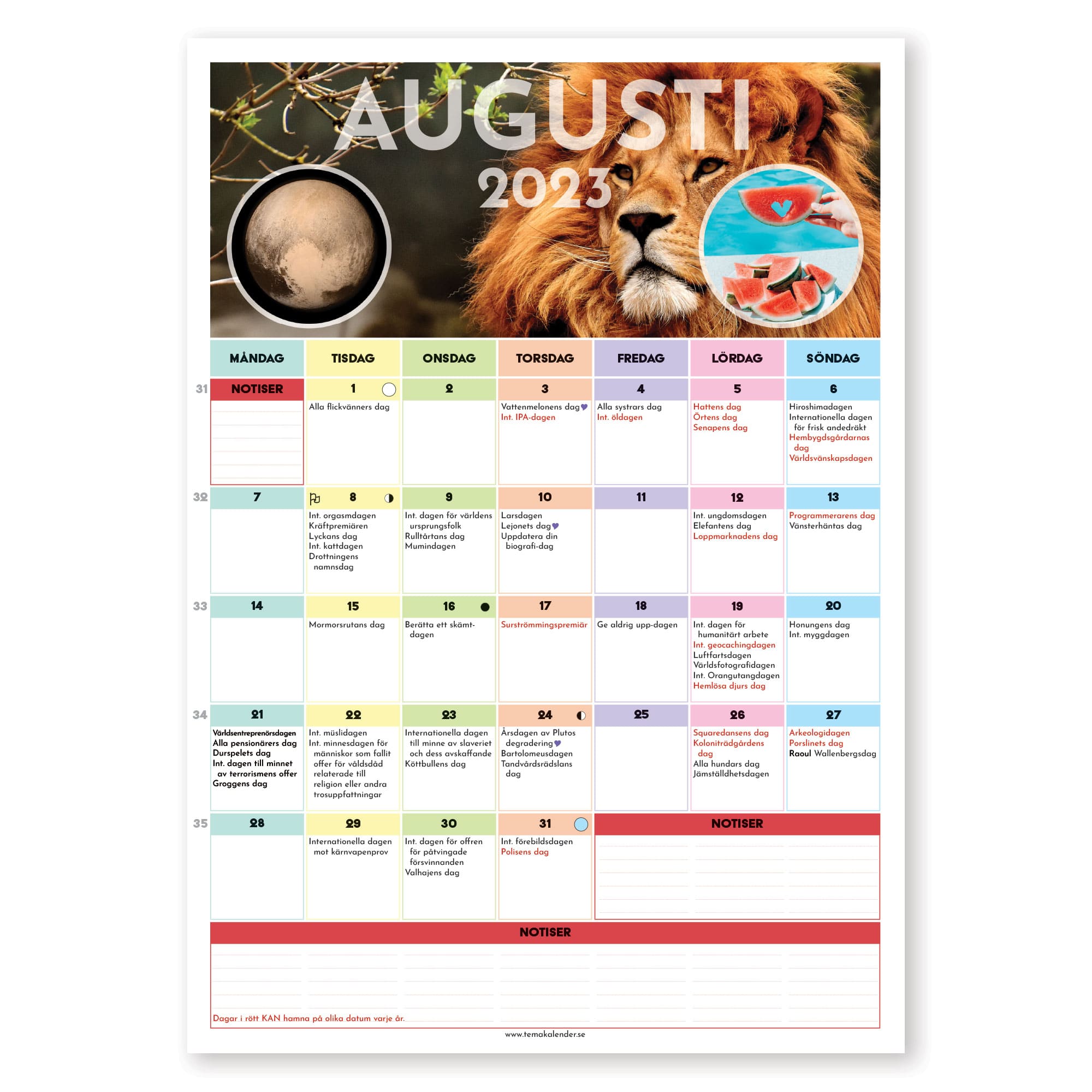 AUGUSTI
2023

| | MÅNDAG | TISDAG | ONSDAG | TORSDAG | FREDAG | LÖRDAG | SÖNDAG |
|---|---|---|---|---|---|---|---|
| 31 | NOTISER | 1 Alla flickvänners dag | 2 | 3 Vattenmelonens dag Int. IPA-dagen | 4 Alla systrars dag Int. öldagen | 5 Hattens dag Örtens dag Senapens dag | 6 Hiroshimadagen Internationella dagen för frisk andedräkt Hembygdsgårdarnas dag Världsvänskapsdagen |
| 32 | 7 | 8 Int. orgasmdagen Kräftpremiären Lyckans dag Int. kattdagen Drottningens namnsdag | 9 Int. dagen för världens ursprungsfolk Rulltårtans dag Mumindagen | 10 Larsdagen Lejonets dag Uppdatera din biografi-dag | 11 | 12 Int. ungdomsdagen Elefantens dag Loppmarknadens dag | 13 Programmerarens dag Vänsterhäntas dag |
| 33 | 14 | 15 Mormorsrutans dag | 16 Berätta ett skämt-dagen | 17 Surströmmingspremiär | 18 Ge aldrig upp-dagen | 19 Int. dagen för humanitärt arbete Int. geocachingdagen Luftfartsdagen Världsfotografidagen Int. Orangutangdagen Hemlösa djurs dag | 20 Honungens dag Int. myggdagen |
| 34 | 21 Världsentreprenörsdagen Alla pensionärers dag Durspelets dag Int. dagen till minnet av terrorismens offer Groggens dag | 22 Int. müslidagen Int. minnesdagen för människor som fallit offer för våldsdåd relaterade till religion eller andra trosuppfattningar | 23 Internationella dagen till minne av slaveriet och dess avskaffande Köttbullens dag | 24 Årsdagen av Plutos degradering Bartolomeusdagen Tandvårdsrädslans dag | 25 | 26 Squaredansens dag Koloniträdgårdens dag Alla hundars dag Jämställdhetsdagen | 27 Arkeologidagen Porslinets dag Raoul Wallenbergsdag |
| 35 | 28 | 29 Internationella dagen mot kärnvapenprov | 30 Int. dagen för offren för påtvingade försvinnanden Valhajens dag | 31 Int. förebildsdagen Polisens dag | NOTISER | | |

NOTISER

Dagar i rött KAN hamna på olika datum varje år.

www.temakalender.se